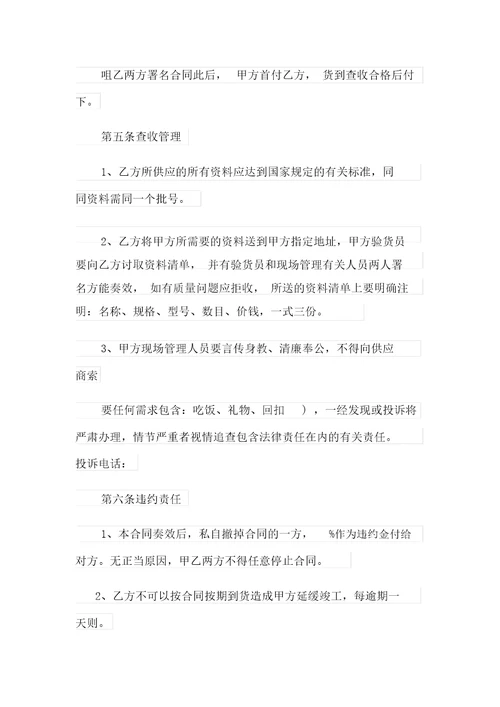 咀乙两方署名合同此后，　甲方首付乙方，　货到查收合格后付下。

第五条查收管理

1、乙方所供应的所有资料应达到国家规定的有关标准，同同资料需同一个批号。

2、乙方将甲方所需要的资料送到甲方指定地址，甲方验货员要向乙方讨取资料清单，　并有验货员和现场管理有关人员两人署名方能奏效，　如有质量问题应拒收，　所送的资料清单上要明确注明：名称、规格、型号、数目、价钱，一式三份。

3、甲方现场管理人员要言传身教、清廉奉公，不得向供应商索

要任何需求包含：吃饭、礼物、回扣　），一经发现或投诉将严肃办理，情节严重者视情追查包含法律责任在内的有关责任。投诉电话：

第六条违约责任

1、本合同奏效后，私自撤掉合同的一方，　%作为违约金付给对方。无正当原因，甲乙两方不得任意停止合同。

2、乙方不可以按合同按期到货造成甲方延缓竣工，每逾期一天则。